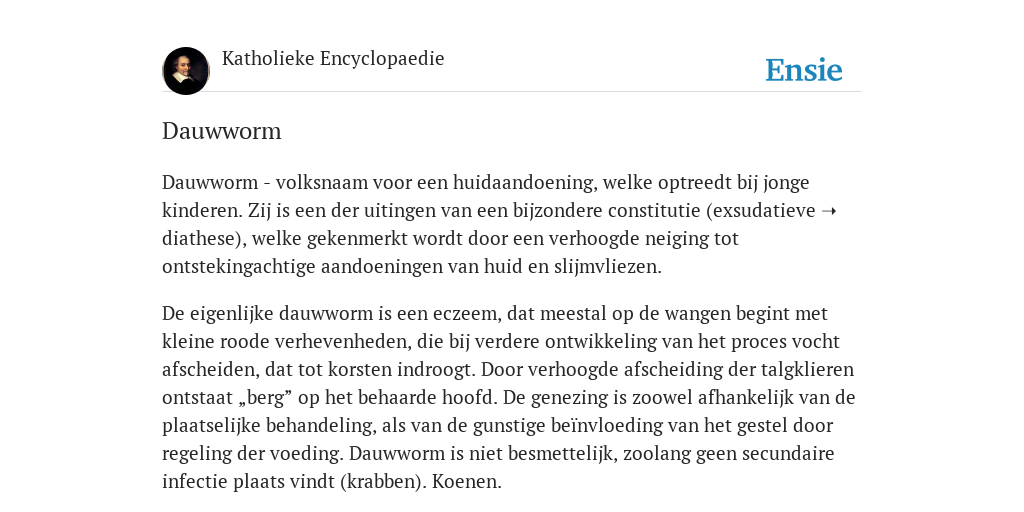 Katholieke Encyclopaedie

Ensie

Dauwworm

Dauwworm - volksnaam voor een huidaandoening, welke optreedt bij jonge kinderen. Zij is een der uitingen van een bijzondere constitutie (exsudatieve ➝ diathese), welke gekenmerkt wordt door een verhoogde neiging tot ontstekingachtige aandoeningen van huid en slijmvliezen.

De eigenlijke dauwworm is een eczeem, dat meestal op de wangen begint met kleine roode verhevenheden, die bij verdere ontwikkeling van het proces vocht afscheiden, dat tot korsten indroogt. Door verhoogde afscheiding der talgklieren ontstaat „berg” op het behaarde hoofd. De genezing is zoowel afhankelijk van de plaatselijke behandeling, als van de gunstige beïnvloeding van het gestel door regeling der voeding. Dauwworm is niet besmettelijk, zoolang geen secundaire infectie plaats vindt (krabben). Koenen.